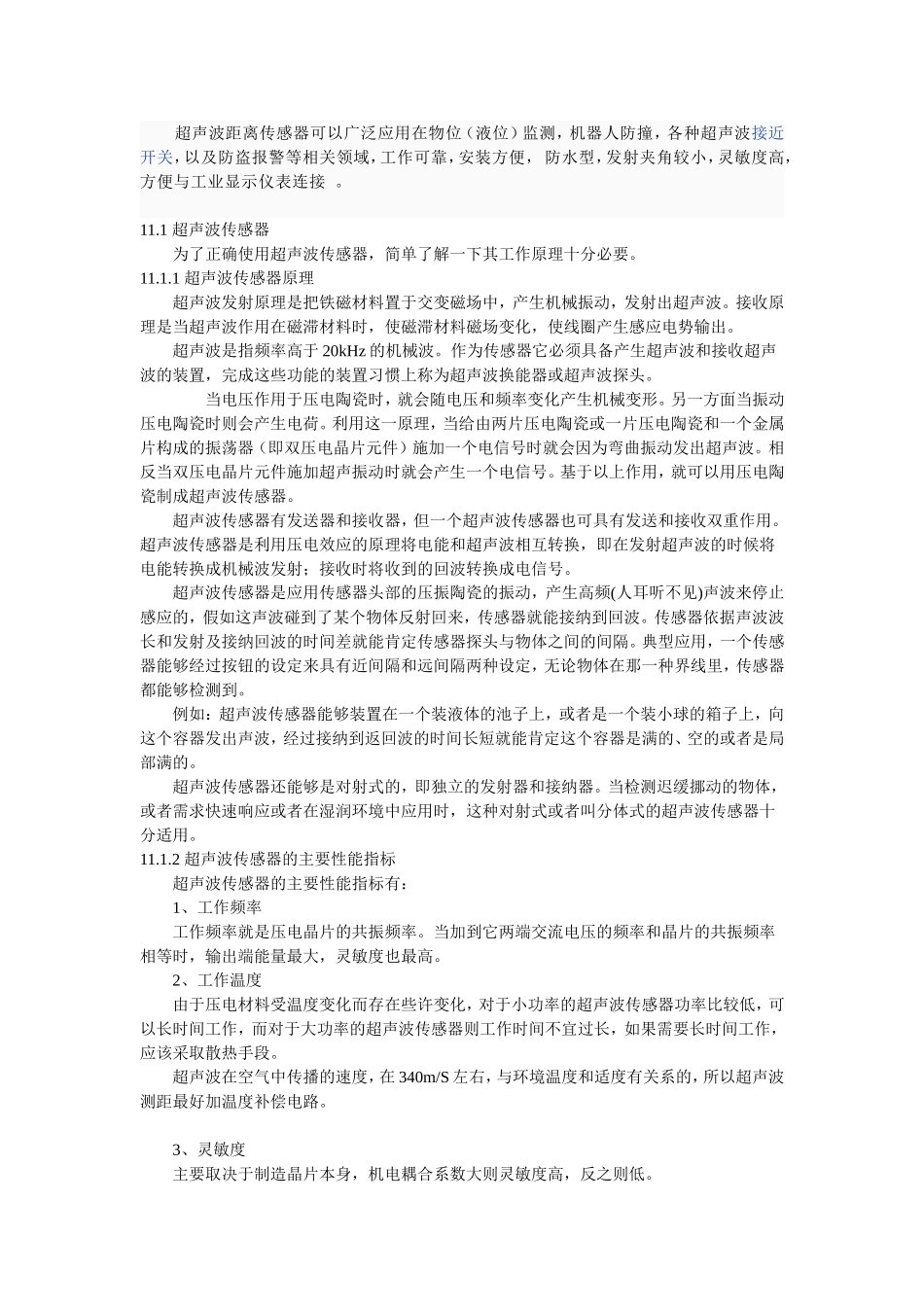 超声波距离传感器可以广泛应用在物位（液位）监测，机器人防撞，各种超声波接近开关，以及防盗报警等相关领域，工作可靠，安装方便， 防水型，发射夹角较小，灵敏度高，方便与工业显示仪表连接 。

11.1 超声波传感器

为了正确使用超声波传感器，简单了解一下其工作原理十分必要。

11.1.1 超声波传感器原理

超声波发射原理是把铁磁材料置于交变磁场中，产生机械振动，发射出超声波。接收原理是当超声波作用在磁滞材料时，使磁滞材料磁场变化，使线圈产生感应电势输出。

超声波是指频率高于 20kHz 的机械波。作为传感器它必须具备产生超声波和接收超声波的装置，完成这些功能的装置习惯上称为超声波换能器或超声波探头。

当电压作用于压电陶瓷时，就会随电压和频率变化产生机械变形。另一方面当振动压电陶瓷时则会产生电荷。利用这一原理，当给由两片压电陶瓷或一片压电陶瓷和一个金属片构成的振荡器（即双压电晶片元件）施加一个电信号时就会因为弯曲振动发出超声波。相反当双压电晶片元件施加超声振动时就会产生一个电信号。基于以上作用，就可以用压电陶瓷制成超声波传感器。

超声波传感器有发送器和接收器，但一个超声波传感器也可具有发送和接收双重作用。超声波传感器是利用压电效应的原理将电能和超声波相互转换，即在发射超声波的时候将电能转换成机械波发射；接收时将收到的回波转换成电信号。

超声波传感器是应用传感器头部的压振陶瓷的振动，产生高频(人耳听不见)声波来停止感应的，假如这声波碰到了某个物体反射回来，传感器就能接纳到回波。传感器依据声波波长和发射及接纳回波的时间差就能肯定传感器探头与物体之间的间隔。典型应用，一个传感器能够经过按钮的设定来具有近间隔和远间隔两种设定，无论物体在那一种界线里，传感器都能够检测到。

例如：超声波传感器能够装置在一个装液体的池子上，或者是一个装小球的箱子上，向这个容器发出声波，经过接纳到返回波的时间长短就能肯定这个容器是满的、空的或者是局部满的。

超声波传感器还能够是对射式的，即独立的发射器和接纳器。当检测迟缓挪动的物体，或者需求快速响应或者在湿润环境中应用时，这种对射式或者叫分体式的超声波传感器十分适用。

11.1.2 超声波传感器的主要性能指标

超声波传感器的主要性能指标有：

1、工作频率

工作频率就是压电晶片的共振频率。当加到它两端交流电压的频率和晶片的共振频率相等时，输出端能量最大，灵敏度也最高。

2、工作温度

由于压电材料受温度变化而存在些许变化，对于小功率的超声波传感器功率比较低，可以长时间工作，而对于大功率的超声波传感器则工作时间不宜过长，如果需要长时间工作，应该采取散热手段。

超声波在空气中传播的速度，在 340m/S 左右，与环境温度和适度有关系的，所以超声波测距最好加温度补偿电路。

3、灵敏度

主要取决于制造晶片本身，机电耦合系数大则灵敏度高，反之则低。